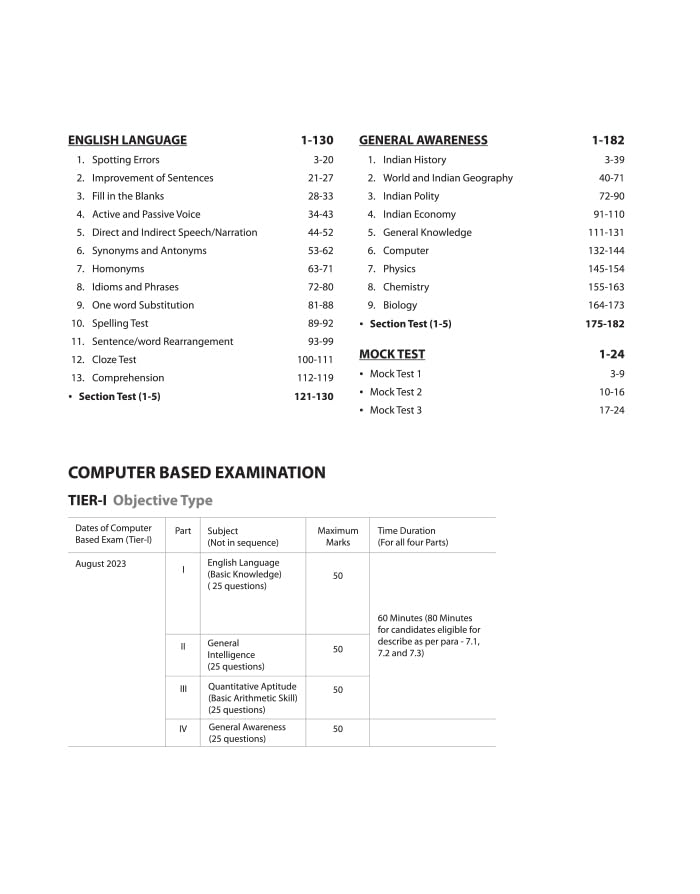 ENGLISH LANGUAGE 1-130

1. Spotting Errors 3-20
2. Improvement of Sentences 21-27
3. Fill in the Blanks 28-33
4. Active and Passive Voice 34-43
5. Direct and Indirect Speech/Narration 44-52
6. Synonyms and Antonyms 53-62
7. Homonyms 63-71
8. Idioms and Phrases 72-80
9. One word Substitution 81-88
10. Spelling Test 89-92
11. Sentence/word Rearrangement 93-99
12. Cloze Test 100-111
13. Comprehension 112-119
• Section Test (1-5) 121-130

GENERAL AWARENESS 1-182

1. Indian History 3-39
2. World and Indian Geography 40-71
3. Indian Polity 72-90
4. Indian Economy 91-110
5. General Knowledge 111-131
6. Computer 132-144
7. Physics 145-154
8. Chemistry 155-163
9. Biology 164-173
• Section Test (1-5) 175-182

MOCK TEST 1-24

• Mock Test 1 3-9
• Mock Test 2 10-16
• Mock Test 3 17-24

COMPUTER BASED EXAMINATION

TIER-I Objective Type

| Dates of Computer Based Exam (Tier-I) | Part | Subject (Not in sequence) | Maximum Marks | Time Duration (For all four Parts) |
|---|---|---|---|---|
| August 2023 | I | English Language (Basic Knowledge) ( 25 questions) | 50 | 60 Minutes (80 Minutes for candidates eligible for describe as per para - 7.1, 7.2 and 7.3) |
| | II | General Intelligence (25 questions) | 50 | |
| | III | Quantitative Aptitude (Basic Arithmetic Skill) (25 questions) | 50 | |
| | IV | General Awareness (25 questions) | 50 | |